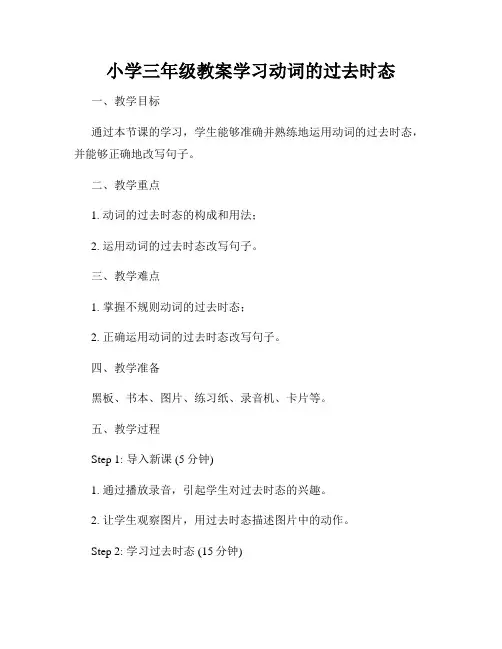 小学三年级教案学习动词的过去时态

一、教学目标

通过本节课的学习，学生能够准确并熟练地运用动词的过去时态，并能够正确地改写句子。

二、教学重点

1. 动词的过去时态的构成和用法；

2. 运用动词的过去时态改写句子。

三、教学难点

1. 掌握不规则动词的过去时态；

2. 正确运用动词的过去时态改写句子。

四、教学准备

黑板、书本、图片、练习纸、录音机、卡片等。

五、教学过程

Step 1: 导入新课 (5 分钟)

1. 通过播放录音，引起学生对过去时态的兴趣。

2. 让学生观察图片，用过去时态描述图片中的动作。

Step 2: 学习过去时态 (15 分钟)